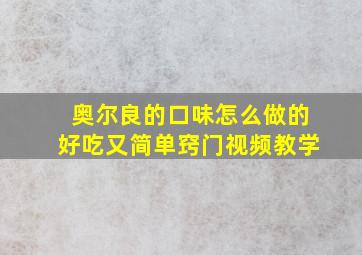 奥尔良的口味怎么做的
好吃又简单窍门视频教学